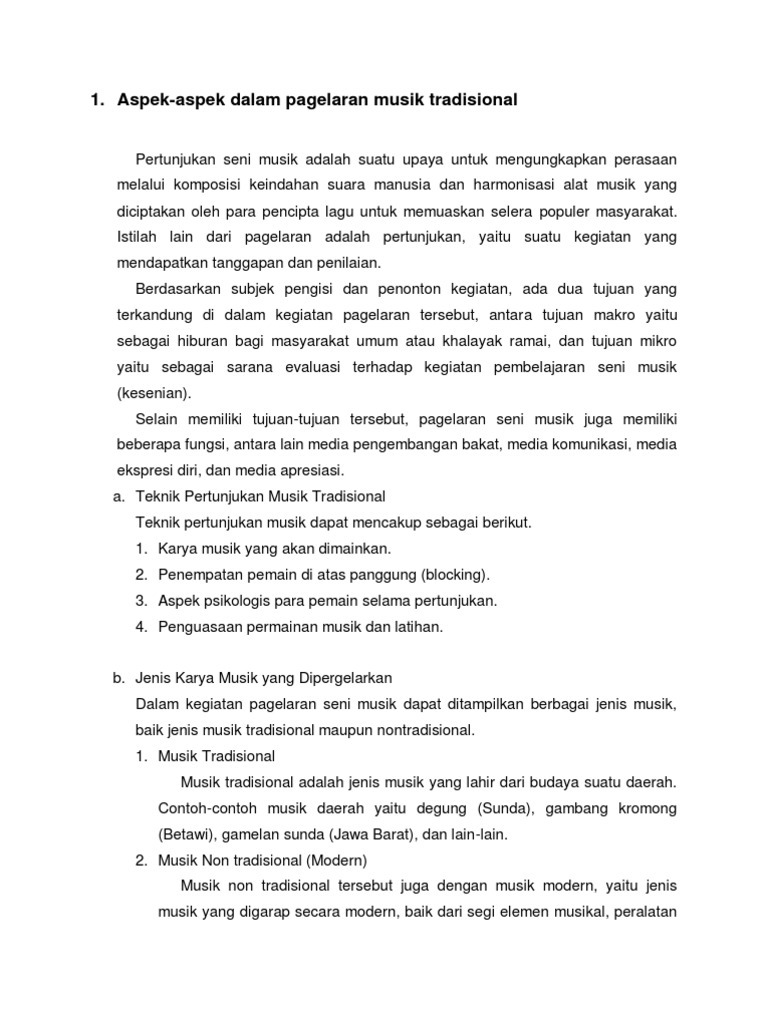 1. Aspek-aspek dalam pagelaran musik tradisional

Pertunjukan seni musik adalah suatu upaya untuk mengungkapkan perasaan melalui komposisi keindahan suara manusia dan harmonisasi alat musik yang diciptakan oleh para pencipta lagu untuk memuaskan selera populer masyarakat. Istilah lain dari pagelaran adalah pertunjukan, yaitu suatu kegiatan yang mendapatkan tanggapan dan penilaian.

Berdasarkan subjek pengisi dan penonton kegiatan, ada dua tujuan yang terkandung di dalam kegiatan pagelaran tersebut, antara tujuan makro yaitu sebagai hiburan bagi masyarakat umum atau khalayak ramai, dan tujuan mikro yaitu sebagai sarana evaluasi terhadap kegiatan pembelajaran seni musik (kesenian).

Selain memiliki tujuan-tujuan tersebut, pagelaran seni musik juga memiliki beberapa fungsi, antara lain media pengembangan bakat, media komunikasi, media ekspresi diri, dan media apresiasi.

a. Teknik Pertunjukan Musik Tradisional
Teknik pertunjukan musik dapat mencakup sebagai berikut.
1. Karya musik yang akan dimainkan.
2. Penempatan pemain di atas panggung (blocking).
3. Aspek psikologis para pemain selama pertunjukan.
4. Penguasaan permainan musik dan latihan.

b. Jenis Karya Musik yang Dipergelarkan
Dalam kegiatan pagelaran seni musik dapat ditampilkan berbagai jenis musik, baik jenis musik tradisional maupun nontradisional.
1. Musik Tradisional
Musik tradisional adalah jenis musik yang lahir dari budaya suatu daerah. Contoh-contoh musik daerah yaitu degung (Sunda), gambang kromong (Betawi), gamelan sunda (Jawa Barat), dan lain-lain.
2. Musik Non tradisional (Modern)
Musik non tradisional tersebut juga dengan musik modern, yaitu jenis musik yang digarap secara modern, baik dari segi elemen musikal, peralatan